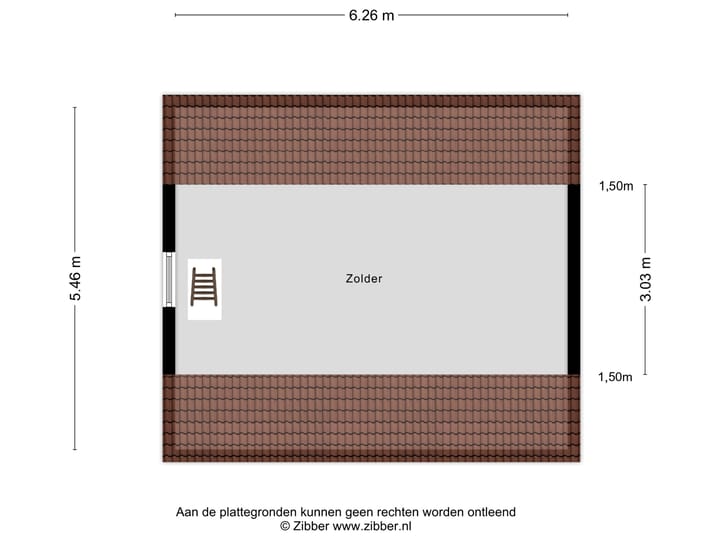 6.26 m

5.46 m

1,50m

3.03 m

1,50m

Zolder

Aan de plattegronden kunnen geen rechten worden ontleend
© Zibber www.zibber.nl